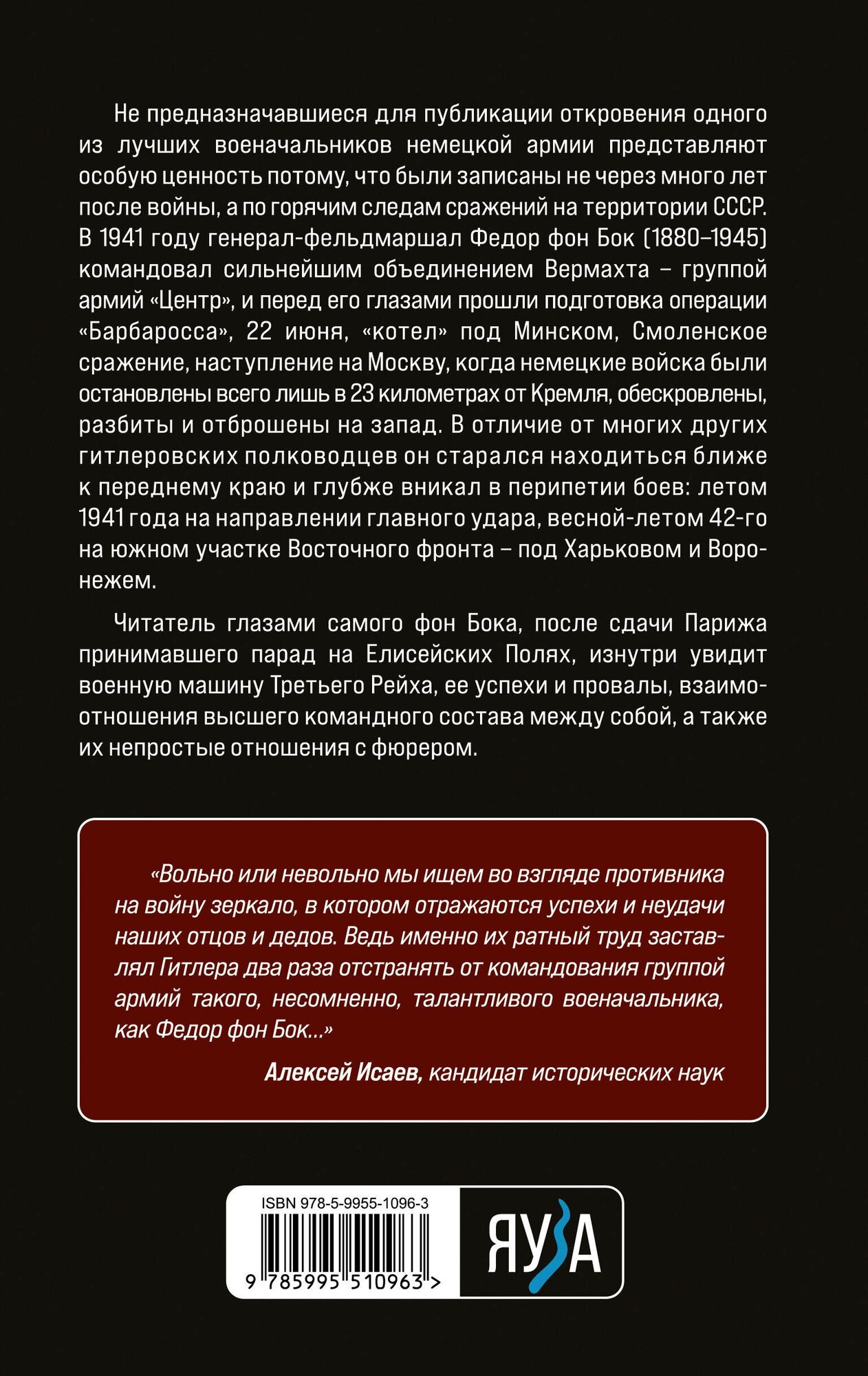 Не предназначавшиеся для публикации откровения одного из лучших военачальников немецкой армии представляют особую ценность потому, что были записаны не через много лет после войны, а по горячим следам сражений на территории СССР. В 1941 году генерал-фельдмаршал Федор фон Бок (1880–1945) командовал сильнейшим объединением Вермахта – группой армий «Центр», и перед его глазами прошли подготовка операции «Барбаросса», 22 июня, «котел» под Минском, Смоленское сражение, наступление на Москву, когда немецкие войска были остановлены всего лишь в 23 километрах от Кремля, обескровлены, разбиты и отброшены на запад. В отличие от многих других гитлеровских полководцев он старался находиться ближе к переднему краю и глубже вникал в перипетии боев: летом 1941 года на направлении главного удара, весной-летом 42-го на южном участке Восточного фронта – под Харьковом и Воронежем.

Читатель глазами самого фон Бока, после сдачи Парижа принимавшего парад на Елисейских Полях, изнутри увидит военную машину Третьего Рейха, ее успехи и провалы, взаимоотношения высшего командного состава между собой, а также их непростые отношения с фюрером.

«Вольно или невольно мы ищем во взгляде противника на войну зеркало, в котором отражаются успехи и неудачи наших отцов и дедов. Ведь именно их ратный труд заставлял Гитлера два раза отстранять от командования группой армий такого, несомненно, талантливого военачальника, как Федор фон Бок...»

Алексей Исаев, кандидат исторических наук

ISBN 978-5-9955-1096-3

9 785995 510963 >

ЯУЗА